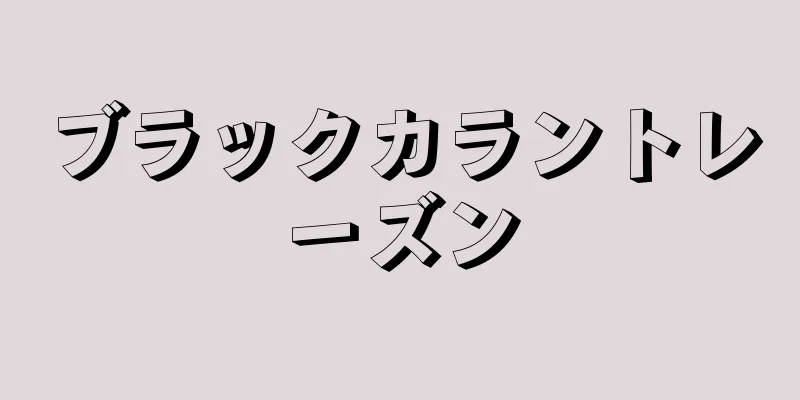 ブラックカラントレーズン